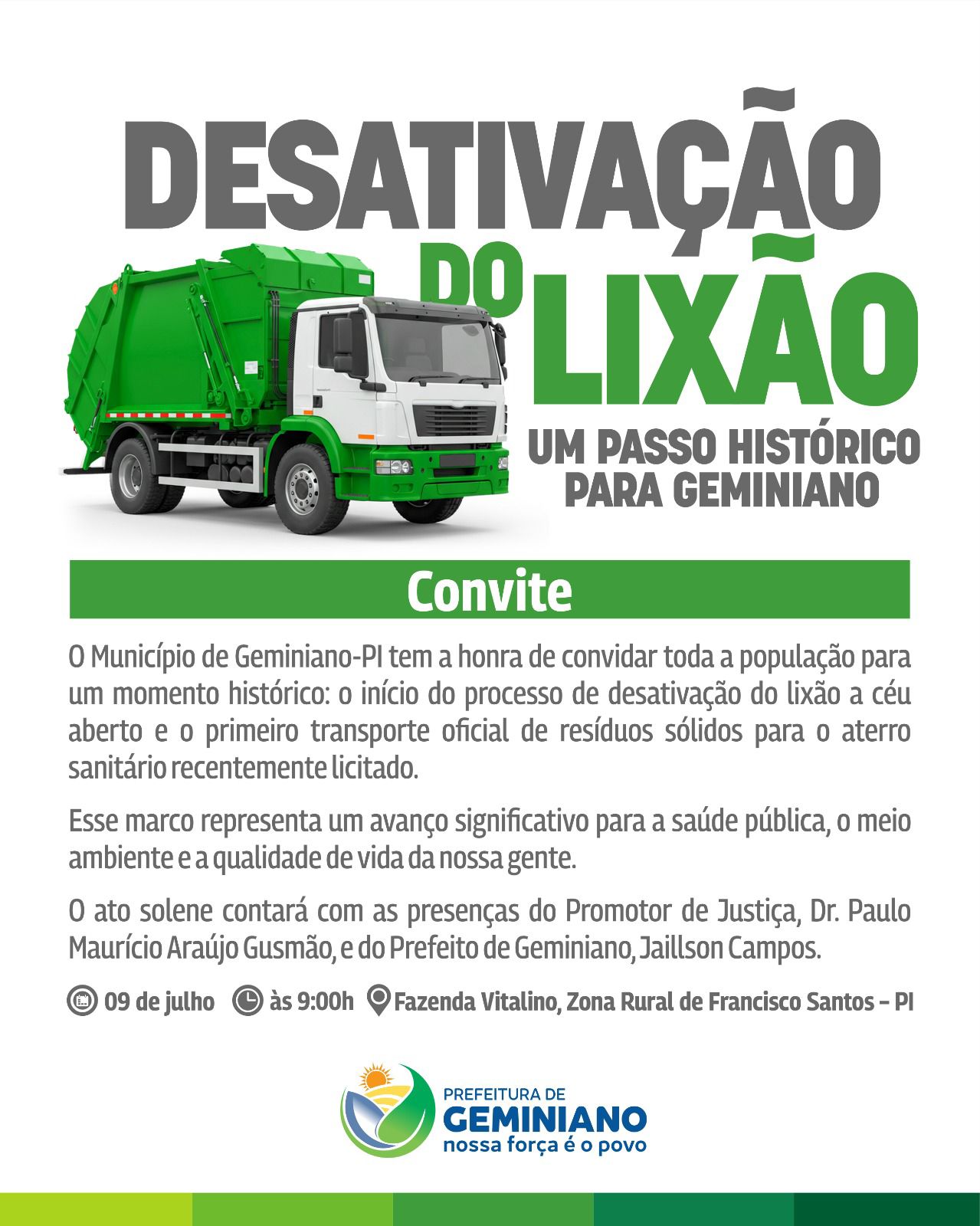 DESATIVAÇÃO DO LIXÃO

UM PASSO HISTÓRICO PARA GEMINIANO

Convite

O Município de Geminiano-PI tem a honra de convidar toda a população para um momento histórico: o início do processo de desativação do lixão a céu aberto e o primeiro transporte oficial de resíduos sólidos para o aterro sanitário recentemente licitado.

Esse marco representa um avanço significativo para a saúde pública, o meio ambiente e a qualidade de vida da nossa gente.

O ato solene contará com as presenças do Promotor de Justiça, Dr. Paulo Maurício Araújo Gusmão, e do Prefeito de Geminiano, Jaillson Campos.

09 de julho às 9:00h Fazenda Vitalino, Zona Rural de Francisco Santos – PI

PREFEITURA DE
GEMINIANO
nossa força é o povo